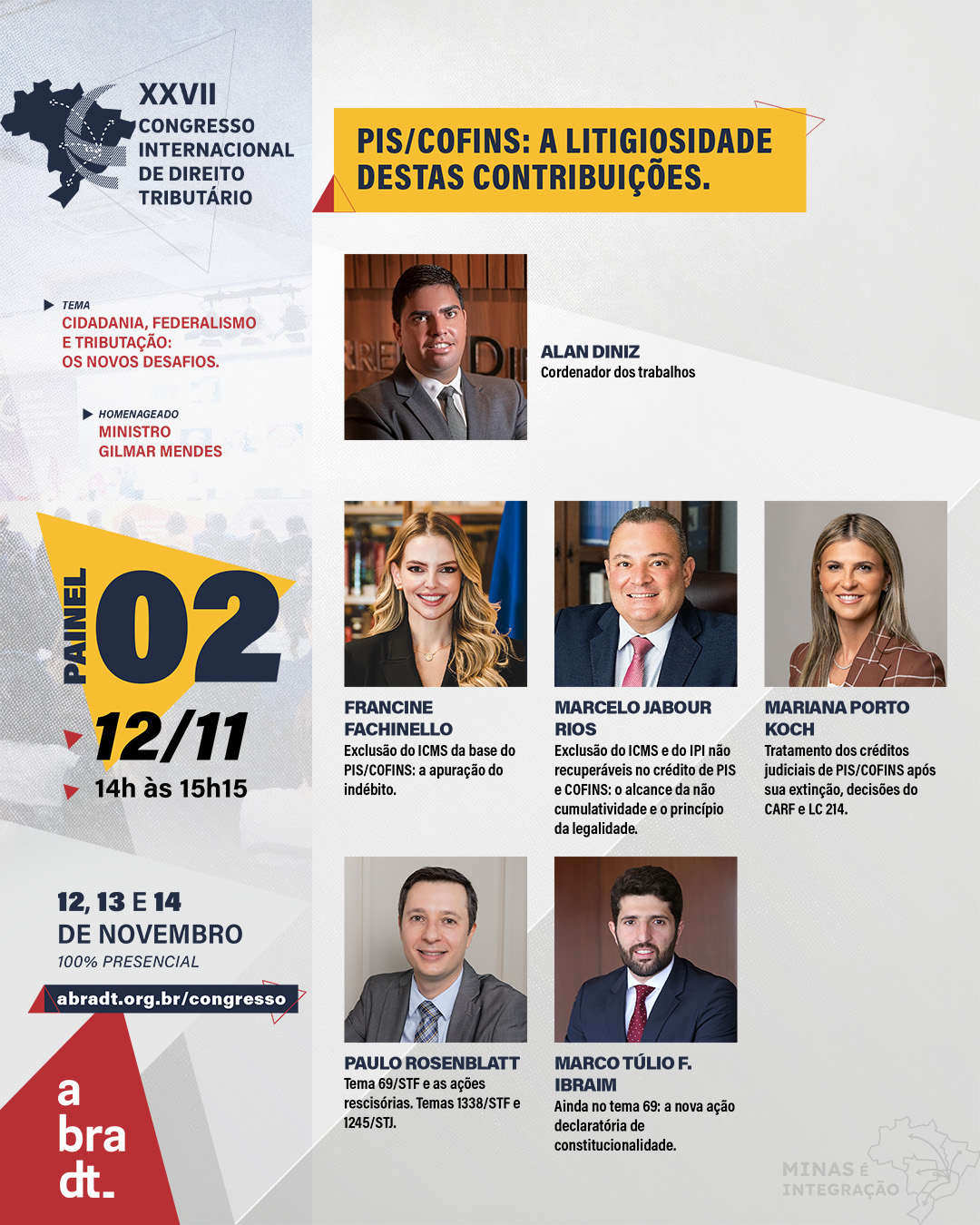 XXVII
CONGRESSO
INTERNACIONAL
DE DIREITO
TRIBUTÁRIO

TEMA
CIDADANIA, FEDERALISMO
E TRIBUTAÇÃO:
OS NOVOS DESAFIOS.

HOMENAGEADO
MINISTRO
GILMAR MENDES

PAINEL
02
12/11
14h às 15h15

12, 13 E 14
DE NOVEMBRO
100% PRESENCIAL
abradt.org.br/congresso

a
bra
dt_

PIS/COFINS: A LITIGIOSIDADE DESTAS CONTRIBUIÇÕES.

ALAN DINIZ
Cordenador dos trabalhos

FRANCINE FACHINELLO
Exclusão do ICMS da base do PIS/COFINS: a apuração do indébito.

MARCELO JABOUR RIOS
Exclusão do ICMS e do IPI não recuperáveis no crédito de PIS e COFINS: o alcance da não cumulatividade e o princípio da legalidade.

MARIANA PORTO KOCH
Tratamento dos créditos judiciais de PIS/COFINS após sua extinção, decisões do CARF e LC 214.

PAULO ROSENBLATT
Tema 69/STF e as ações rescisórias. Temas 1338/STF e 1245/STJ.

MARCO TÚLIO F. IBRAIM
Ainda no tema 69: a nova ação declaratória de constitucionalidade.

MINAS É
INTEGRAÇÃO